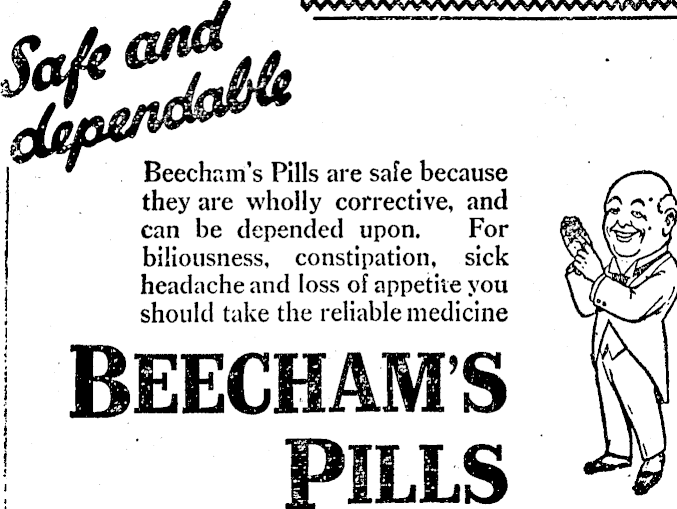 Safe and dependable

Beecham's Pills are safe because they are wholly corrective, and can be depended upon. For biliousness, constipation, sick headache and loss of appetite you should take the reliable medicine

BEECHAM'S PILLS